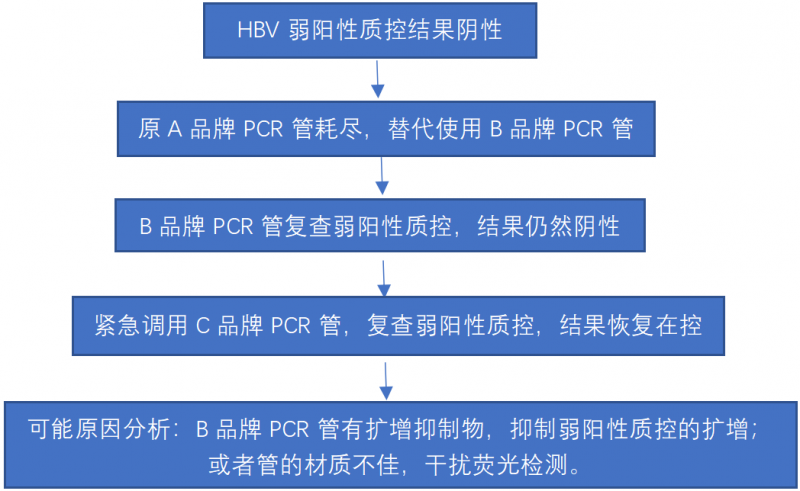 HBV 弱阳性质控结果阴性

原 A 品牌 PCR 管耗尽，替代使用 B 品牌 PCR 管

B 品牌 PCR 管复查弱阳性质控，结果仍然阴性

紧急调用 C 品牌 PCR 管，复查弱阳性质控，结果恢复在控

可能原因分析：B 品牌 PCR 管有扩增抑制物，抑制弱阳性质控的扩增；或者管的材质不佳，干扰荧光检测。